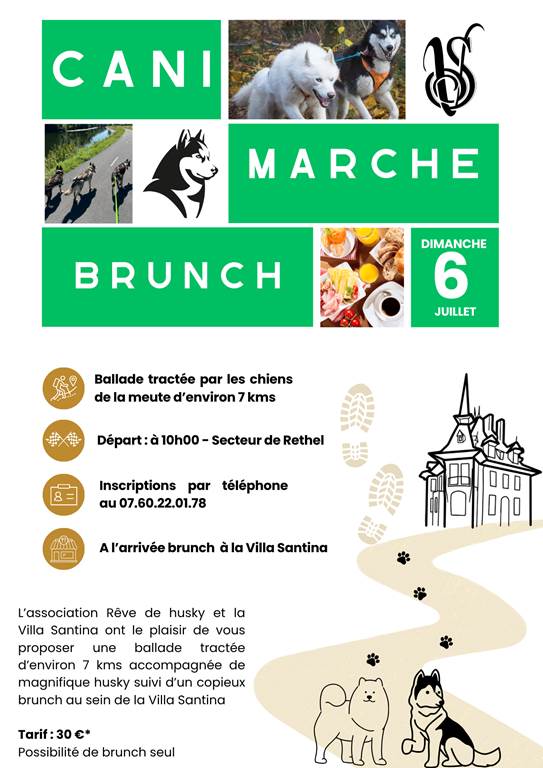 CANI

MARCHE

BRUNCH

DIMANCHE
6
JUILLET

Ballade tractée par les chiens de la meute d'environ 7 kms

Départ : à 10h00 - Secteur de Rethel

Inscriptions par téléphone au 07.60.22.01.78

A l'arrivée brunch à la Villa Santina

L'association Rêve de husky et la Villa Santina ont le plaisir de vous proposer une ballade tractée d'environ 7 kms accompagnée de magnifique husky suivi d'un copieux brunch au sein de la Villa Santina

Tarif : 30 €*
Possibilité de brunch seul